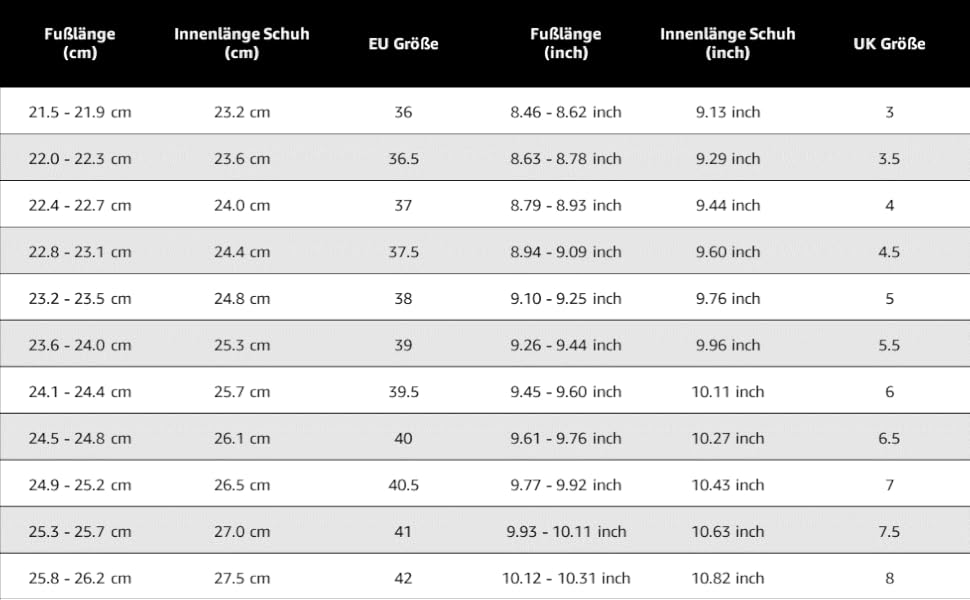 | Fußlänge (cm) | Innenlänge Schuh (cm) | EU Größe | Fußlänge (inch) | Innenlänge Schuh (inch) | UK Größe |
|---|---|---|---|---|---|
| 21.5 - 21.9 cm | 23.2 cm | 36 | 8.46 - 8.62 inch | 9.13 inch | 3 |
| 22.0 - 22.3 cm | 23.6 cm | 36.5 | 8.63 - 8.78 inch | 9.29 inch | 3.5 |
| 22.4 - 22.7 cm | 24.0 cm | 37 | 8.79 - 8.93 inch | 9.44 inch | 4 |
| 22.8 - 23.1 cm | 24.4 cm | 37.5 | 8.94 - 9.09 inch | 9.60 inch | 4.5 |
| 23.2 - 23.5 cm | 24.8 cm | 38 | 9.10 - 9.25 inch | 9.76 inch | 5 |
| 23.6 - 24.0 cm | 25.3 cm | 39 | 9.26 - 9.44 inch | 9.96 inch | 5.5 |
| 24.1 - 24.4 cm | 25.7 cm | 39.5 | 9.45 - 9.60 inch | 10.11 inch | 6 |
| 24.5 - 24.8 cm | 26.1 cm | 40 | 9.61 - 9.76 inch | 10.27 inch | 6.5 |
| 24.9 - 25.2 cm | 26.5 cm | 40.5 | 9.77 - 9.92 inch | 10.43 inch | 7 |
| 25.3 - 25.7 cm | 27.0 cm | 41 | 9.93 - 10.11 inch | 10.63 inch | 7.5 |
| 25.8 - 26.2 cm | 27.5 cm | 42 | 10.12 - 10.31 inch | 10.82 inch | 8 |